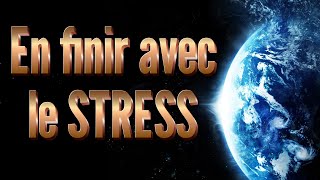 En finir avec le STRESS